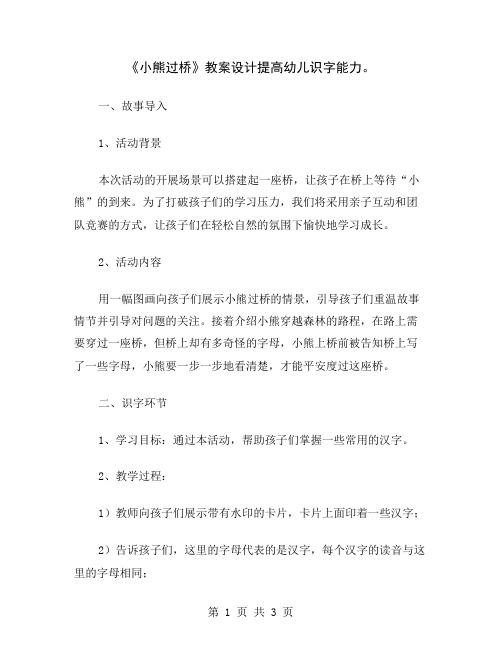 《小熊过桥》教案设计提高幼儿识字能力。

一、故事导入

1、活动背景

本次活动的开展场景可以搭建起一座桥，让孩子在桥上等待“小熊”的到来。为了打破孩子们的学习压力，我们将采用亲子互动和团队竞赛的方式，让孩子们在轻松自然的氛围下愉快地学习成长。

2、活动内容

用一幅图画向孩子们展示小熊过桥的情景，引导孩子们重温故事情节并引导对问题的关注。接着介绍小熊穿越森林的路程，在路上需要穿过一座桥，但桥上却有多奇怪的字母，小熊上桥前被告知桥上写了一些字母，小熊要一步一步地看清楚，才能平安度过这座桥。

二、识字环节

1、学习目标：通过本活动，帮助孩子们掌握一些常用的汉字。

2、教学过程：

1）教师向孩子们展示带有水印的卡片，卡片上面印着一些汉字；

2）告诉孩子们，这里的字母代表的是汉字，每个汉字的读音与这里的字母相同；

第 1 页 共 3 页